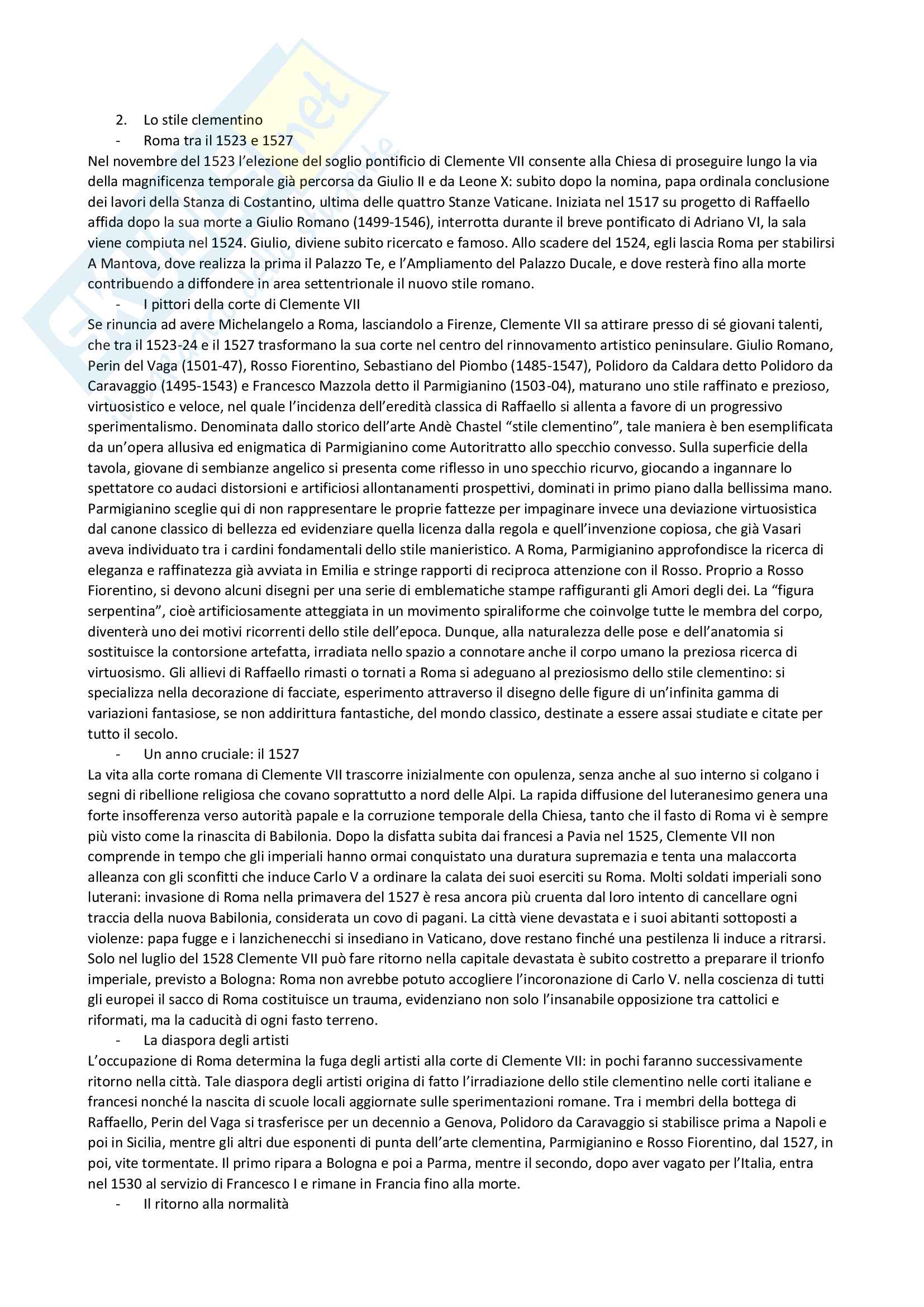 2. Lo stile clementino

- Roma tra il 1523 e 1527

Nel novembre del 1523 l'elezione del soglio pontificio di Clemente VII consente alla Chiesa di proseguire lungo la via della magnificenza temporale già percorsa da Giulio II e da Leone X: subito dopo la nomina, papa ordinala conclusione dei lavori della Stanza di Costantino, ultima delle quattro Stanze Vaticane. Iniziata nel 1517 su progetto di Raffaello affida dopo la sua morte a Giulio Romano (1499-1546), interrotta durante il breve pontificato di Adriano VI, la sala viene compiuta nel 1524. Giulio, diviene subito ricercato e famoso. Allo scadere del 1524, egli lascia Roma per stabilirsi A Mantova, dove realizza la prima il Palazzo Te, e l'Ampliamento del Palazzo Ducale, e dove resterà fino alla morte contribuendo a diffondere in area settentrionale il nuovo stile romano.

- I pittori della corte di Clemente VII

Se rinuncia ad avere Michelangelo a Roma, lasciandolo a Firenze, Clemente VII sa attirare presso di sé giovani talenti, che tra il 1523-24 e il 1527 trasformano la sua corte nel centro del rinnovamento artistico peninsulare. Giulio Romano, Perin del Vaga (1501-47), Rosso Fiorentino, Sebastiano del Piombo (1485-1547), Polidoro da Caldara detto Polidoro da Caravaggio (1495-1543) e Francesco Mazzola detto il Parmigianino (1503-04), maturano uno stile raffinato e prezioso, virtuosistico e veloce, nel quale l'incidenza dell'eredità classica di Raffaello si allenta a favore di un progressivo sperimentalismo. Denominata dallo storico dell'arte Andè Chastel "stile clementino", tale maniera è ben esemplificata da un'opera allusiva ed enigmatica di Parmigianino come Autoritratto allo specchio convesso. Sulla superficie della tavola, giovane di sembianze angelico si presenta come riflesso in uno specchio ricurvo, giocando a ingannare lo spettatore co audaci distorsioni e artificiosi allontanamenti prospettivi, dominati in primo piano dalla bellissima mano. Parmigianino sceglie qui di non rappresentare le proprie fattezze per impaginare invece una deviazione virtuosistica dal canone classico di bellezza ed evidenziare quella licenza dalla regola e quell'invenzione copiosa, che già Vasari aveva individuato tra i cardini fondamentali dello stile manieristico. A Roma, Parmigianino approfondisce la ricerca di eleganza e raffinatezza già avviata in Emilia e stringe rapporti di reciproca attenzione con il Rosso. Proprio a Rosso Fiorentino, si devono alcuni disegni per una serie di emblematiche stampe raffiguranti gli Amori degli dei. La "figura serpentina", cioè artificiosamente atteggiata in un movimento spiraliforme che coinvolge tutte le membra del corpo, diventerà uno dei motivi ricorrenti dello stile dell'epoca. Dunque, alla naturalezza delle pose e dell'anatomia si sostituisce la contorsione artefatta, irradiata nello spazio a connotare anche il corpo umano la preziosa ricerca di virtuosismo. Gli allievi di Raffaello rimasti o tornati a Roma si adeguano al preziosismo dello stile clementino: si specializza nella decorazione di facciate, esperimento attraverso il disegno delle figure di un'infinita gamma di variazioni fantasiose, se non addirittura fantastiche, del mondo classico, destinate a essere assai studiate e citate per tutto il secolo.

- Un anno cruciale: il 1527

La vita alla corte romana di Clemente VII trascorre inizialmente con opulenza, senza anche al suo interno si colgano i segni di ribellione religiosa che covano soprattutto a nord delle Alpi. La rapida diffusione del luteranesimo genera una forte insofferenza verso autorità papale e la corruzione temporale della Chiesa, tanto che il fasto di Roma vi è sempre più visto come la rinascita di Babilonia. Dopo la disfatta subita dai francesi a Pavia nel 1525, Clemente VII non comprende in tempo che gli imperiali hanno ormai conquistato una duratura supremazia e tenta una malaccorta alleanza con gli sconfitti che induce Carlo V a ordinare la calata dei suoi eserciti su Roma. Molti soldati imperiali sono luterani: invasione di Roma nella primavera del 1527 è resa ancora più cruenta dal loro intento di cancellare ogni traccia della nuova Babilonia, considerata un covo di pagani. La città viene devastata e i suoi abitanti sottoposti a violenze: papa fugge e i lanzichenecchi si insediano in Vaticano, dove restano finché una pestilenza li induce a ritrarsi. Solo nel luglio del 1528 Clemente VII può fare ritorno nella capitale devastata è subito costretto a preparare il trionfo imperiale, previsto a Bologna: Roma non avrebbe potuto accogliere l'incoronazione di Carlo V. nella coscienza di tutti gli europei il sacco di Roma costituisce un trauma, evidenziano non solo l'insanabile opposizione tra cattolici e riformati, ma la caducità di ogni fasto terreno.

- La diaspora degli artisti

L'occupazione di Roma determina la fuga degli artisti alla corte di Clemente VII: in pochi faranno successivamente ritorno nella città. Tale diaspora degli artisti origina di fatto l'irradiazione dello stile clementino nelle corti italiane e francesi nonché la nascita di scuole locali aggiornate sulle sperimentazioni romane. Tra i membri della bottega di Raffaello, Perin del Vaga si trasferisce per un decennio a Genova, Polidoro da Caravaggio si stabilisce prima a Napoli e poi in Sicilia, mentre gli altri due esponenti di punta dell'arte clementina, Parmigianino e Rosso Fiorentino, dal 1527, in poi, vite tormentate. Il primo ripara a Bologna e poi a Parma, mentre il secondo, dopo aver vagato per l'Italia, entra nel 1530 al servizio di Francesco I e rimane in Francia fino alla morte.

- Il ritorno alla normalità